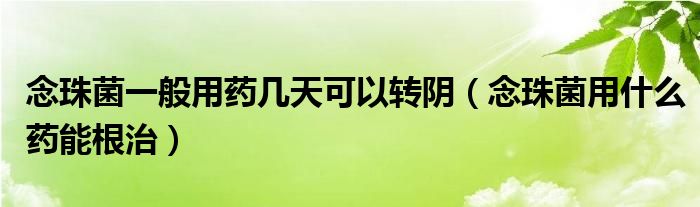 念珠菌一般用药几天可以转阴（念珠菌用什么药能根治）